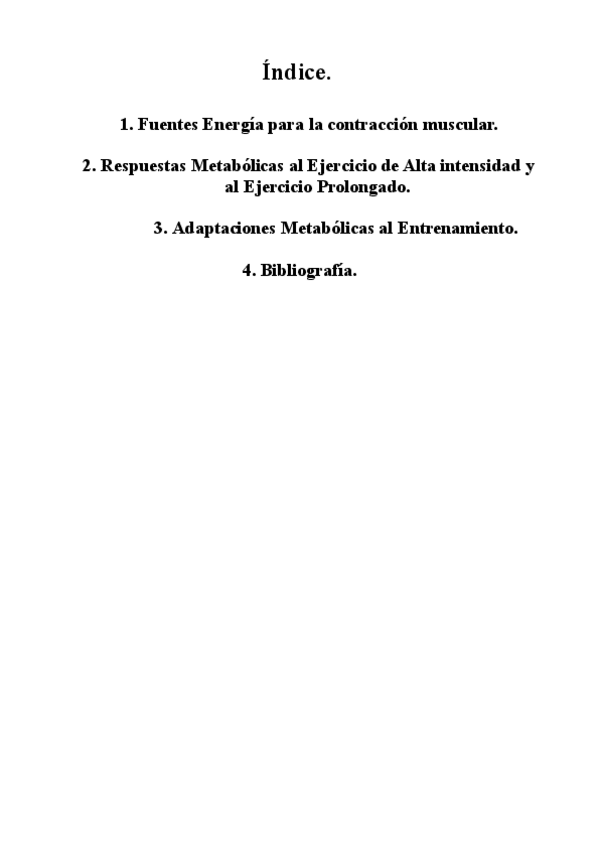 Índice.

1. Fuentes Energía para la contracción muscular.

2. Respuestas Metabólicas al Ejercicio de Alta intensidad y al Ejercicio Prolongado.

3. Adaptaciones Metabólicas al Entrenamiento.

4. Bibliografía.